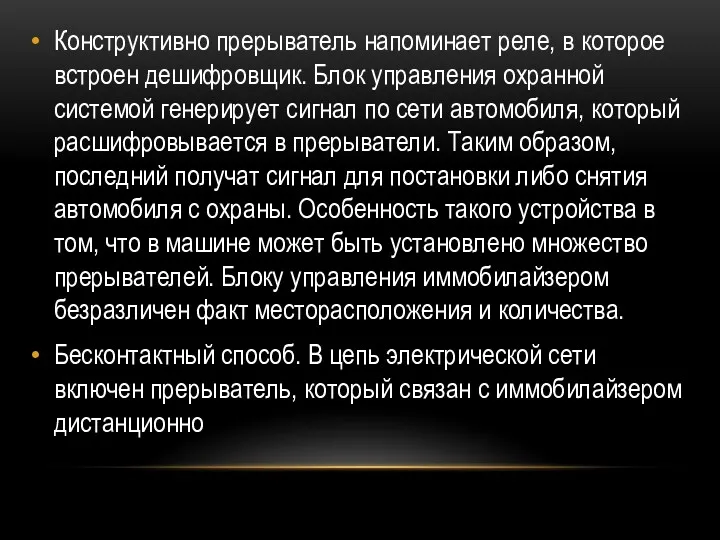 • Конструктивно прерыватель напоминает реле, в которое встроен дешифровщик. Блок управления охранной системой генерирует сигнал по сети автомобиля, который расшифровывается в прерыватели. Таким образом, последний получат сигнал для постановки либо снятия автомобиля с охраны. Особенность такого устройства в том, что в машине может быть установлено множество прерывателей. Блоку управления иммобилайзером безразличен факт месторасположения и количества.

• Бесконтактный способ. В цепь электрической сети включен прерыватель, который связан с иммобилайзером дистанционно